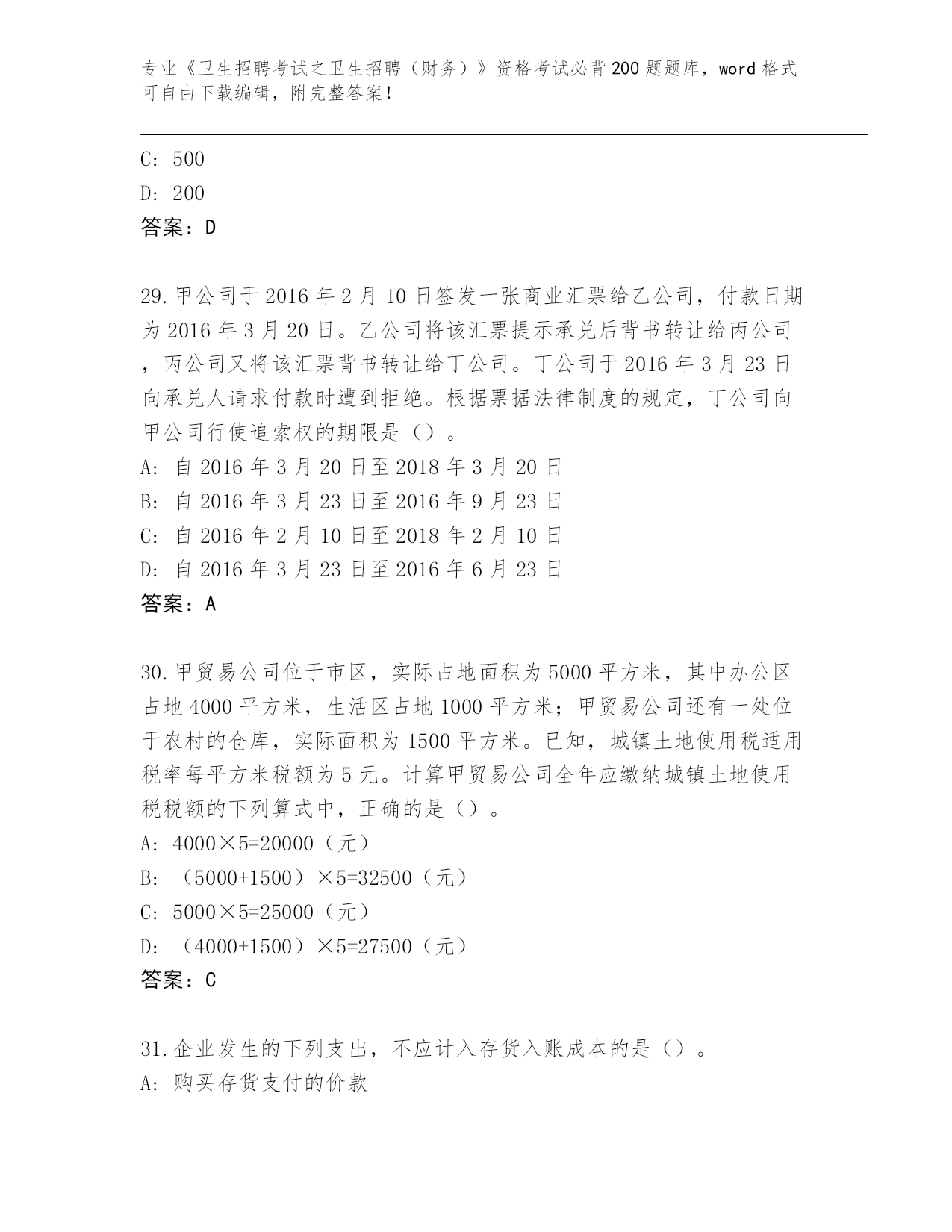 专业《卫生招聘考试之卫生招聘（财务）》资格考试必背200题题库，word格式可自由下载编辑，附完整答案！

C: 500
D: 200
答案：D

29.甲公司于2016年2月10日签发一张商业汇票给乙公司，付款日期为2016年3月20日。乙公司将该汇票提示承兑后背书转让给丙公司，丙公司又将该汇票背书转让给丁公司。丁公司于2016年3月23日向承兑人请求付款时遭到拒绝。根据票据法律制度的规定，丁公司向甲公司行使追索权的期限是（）。
A: 自2016年3月20日至2018年3月20日
B: 自2016年3月23日至2016年9月23日
C: 自2016年2月10日至2018年2月10日
D: 自2016年3月23日至2016年6月23日
答案：A

30.甲贸易公司位于市区，实际占地面积为5000平方米，其中办公区占地4000平方米，生活区占地1000平方米；甲贸易公司还有一处位于农村的仓库，实际面积为1500平方米。已知，城镇土地使用税适用税率每平方米税额为5元。计算甲贸易公司全年应缴纳城镇土地使用税税额的下列算式中，正确的是（）。
A: 4000×5=20000（元）
B: （5000+1500）×5=32500（元）
C: 5000×5=25000（元）
D: （4000+1500）×5=27500（元）
答案：C

31.企业发生的下列支出，不应计入存货入账成本的是（）。
A: 购买存货支付的价款